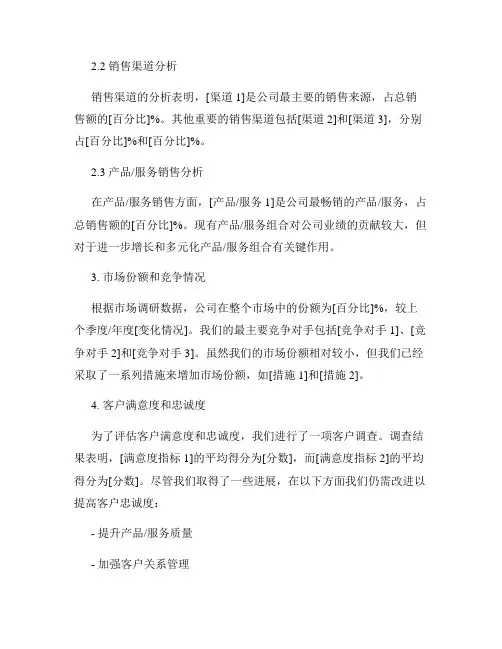 2.2 销售渠道分析

销售渠道的分析表明，[渠道 1]是公司最主要的销售来源，占总销售额的[百分比]%。其他重要的销售渠道包括[渠道 2]和[渠道 3]，分别占[百分比]%和[百分比]%。

2.3 产品/服务销售分析

在产品/服务销售方面，[产品/服务 1]是公司最畅销的产品/服务，占总销售额的[百分比]%。现有产品/服务组合对公司业绩的贡献较大，但对于进一步增长和多元化产品/服务组合有关键作用。

3. 市场份额和竞争情况

根据市场调研数据，公司在整个市场中的份额为[百分比]%，较上个季度/年度[变化情况]。我们的最主要竞争对手包括[竞争对手 1]、[竞争对手 2]和[竞争对手 3]。虽然我们的市场份额相对较小，但我们已经采取了一系列措施来增加市场份额，如[措施 1]和[措施 2]。

4. 客户满意度和忠诚度

为了评估客户满意度和忠诚度，我们进行了一项客户调查。调查结果表明，[满意度指标 1]的平均得分为[分数]，而[满意度指标 2]的平均得分为[分数]。尽管我们取得了一些进展，在以下方面我们仍需改进以提高客户忠诚度：

- 提升产品/服务质量

- 加强客户关系管理